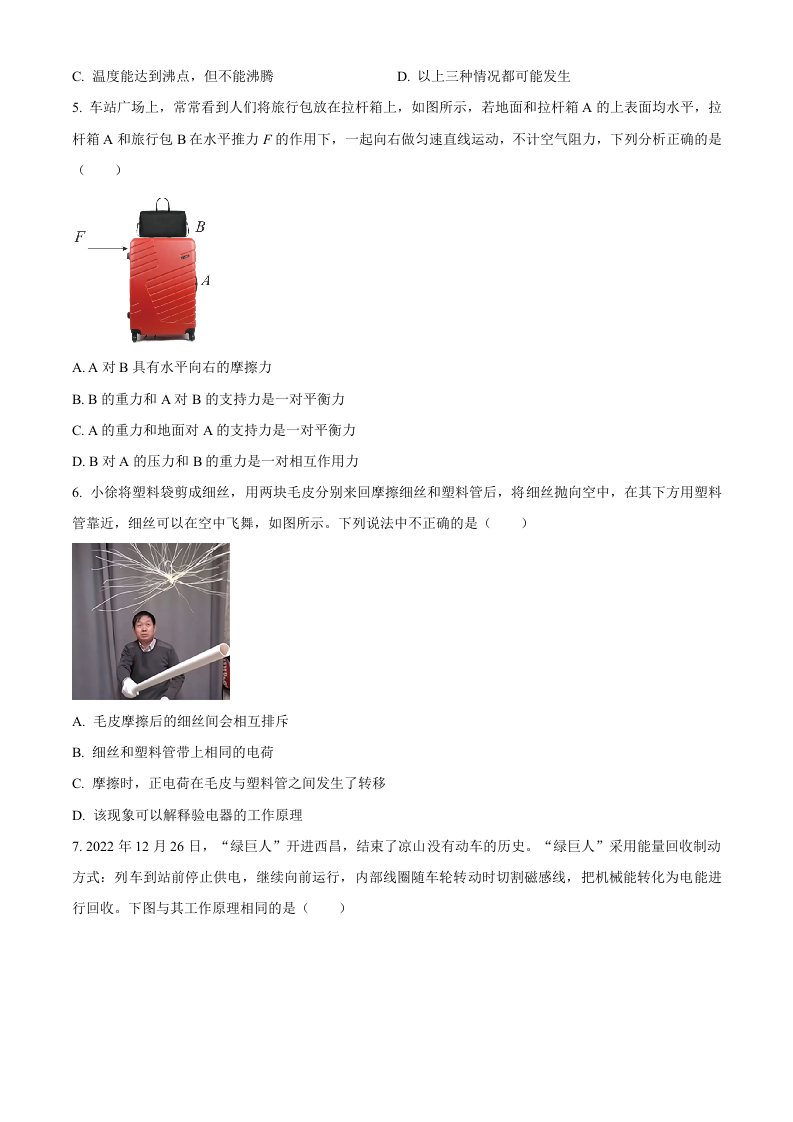 C. 温度能达到沸点，但不能沸腾

D. 以上三种情况都可能发生

5. 车站广场上，常常看到人们将旅行包放在拉杆箱上，如图所示，若地面和拉杆箱 A 的上表面均水平，拉杆箱 A 和旅行包 B 在水平推力 $F$ 的作用下，一起向右做匀速直线运动，不计空气阻力，下列分析正确的是（　　）

$F$

$B$

$A$

A. A 对 B 具有水平向右的摩擦力

B. B 的重力和 A 对 B 的支持力是一对平衡力

C. A 的重力和地面对 A 的支持力是一对平衡力

D. B 对 A 的压力和 B 的重力是一对相互作用力

6. 小徐将塑料袋剪成细丝，用两块毛皮分别来回摩擦细丝和塑料管后，将细丝抛向空中，在其下方用塑料管靠近，细丝可以在空中飞舞，如图所示。下列说法中不正确的是（　　）

A. 毛皮摩擦后的细丝间会相互排斥

B. 细丝和塑料管带上相同的电荷

C. 摩擦时，正电荷在毛皮与塑料管之间发生了转移

D. 该现象可以解释验电器的工作原理

7. 2022 年 12 月 26 日，“绿巨人”开进西昌，结束了凉山没有动车的历史。“绿巨人”采用能量回收制动方式：列车到站前停止供电，继续向前运行，内部线圈随车轮转动时切割磁感线，把机械能转化为电能进行回收。下图与其工作原理相同的是（　　）